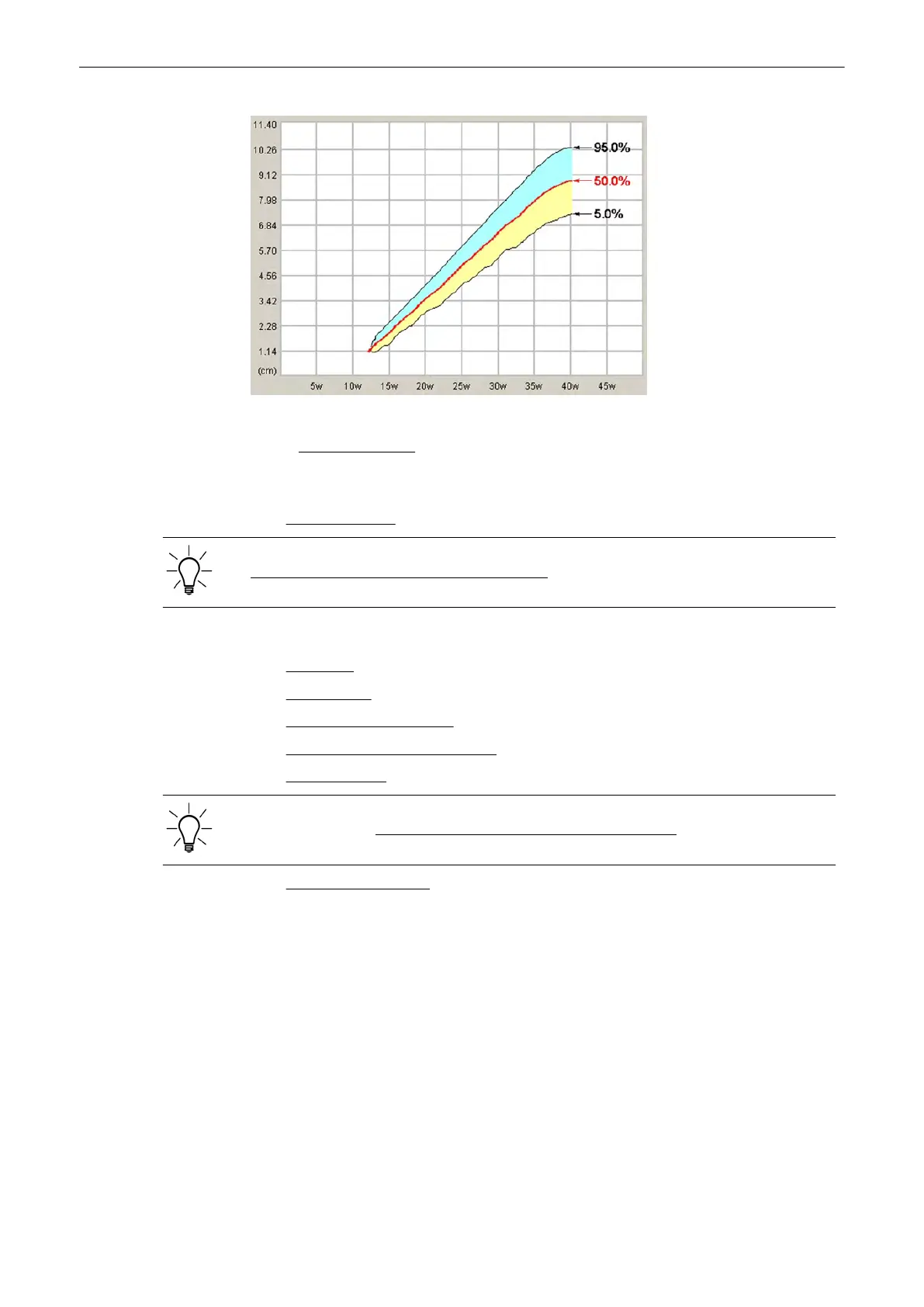 11.40
10.26
9.12
7.98
6.84
5.70
4.56
3.42
2.28
1.14
(cm)
5w
10w
15w
20w
25w
30w
35w
40w
45w
95.0%
50.0%
5.0%